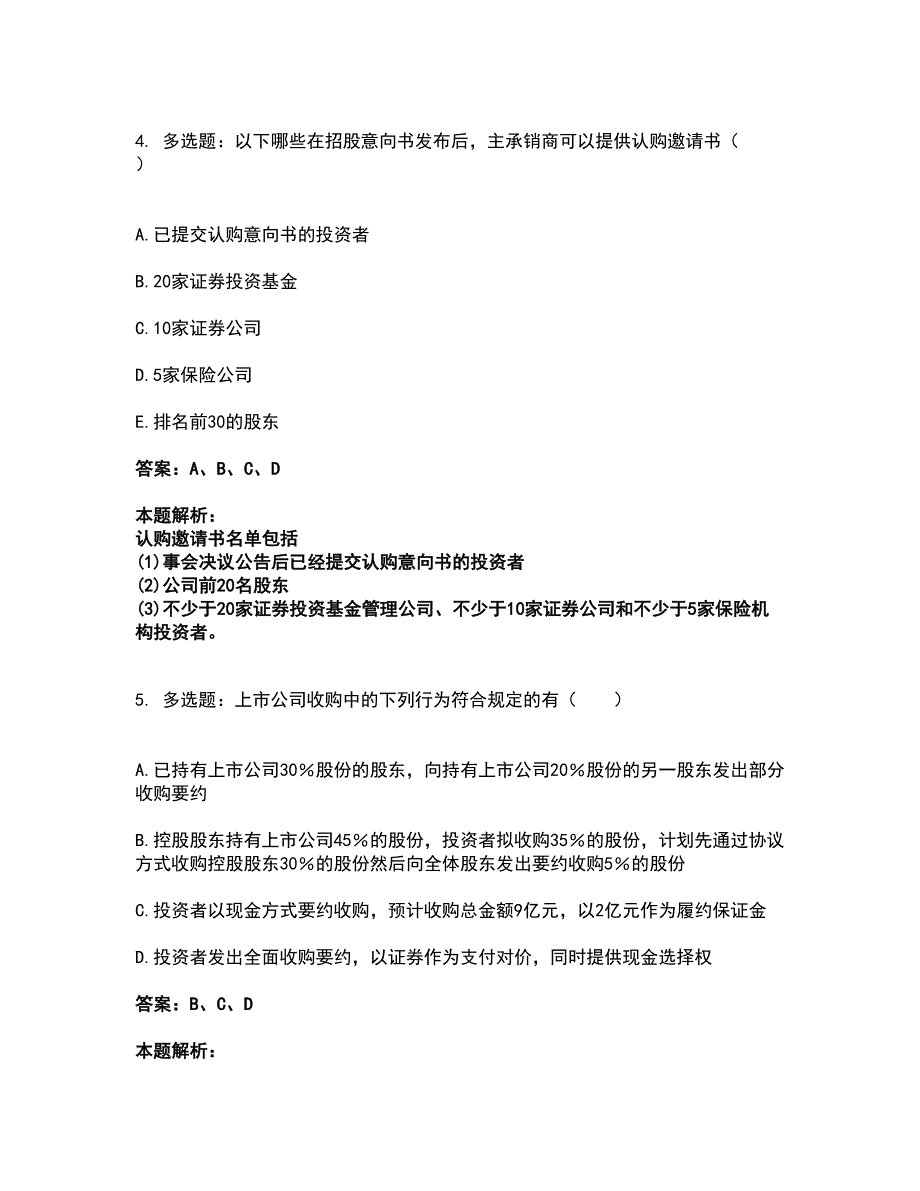 4. 多选题：以下哪些在招股意向书发布后，主承销商可以提供认购邀请书（ ）

A.已提交认购意向书的投资者

B.20家证券投资基金

C.10家证券公司

D.5家保险公司

E.排名前30的股东

答案：A、B、C、D

本题解析：
认购邀请书名单包括
(1)事会决议公告后已经提交认购意向书的投资者
(2)公司前20名股东
(3)不少于20家证券投资基金管理公司、不少于10家证券公司和不少于5家保险机构投资者。

5. 多选题：上市公司收购中的下列行为符合规定的有（ ）

A.已持有上市公司30%股份的股东，向持有上市公司20%股份的另一股东发出部分收购要约

B.控股股东持有上市公司45%的股份，投资者拟收购35%的股份，计划先通过协议方式收购控股股东30%的股份然后向全体股东发出要约收购5%的股份

C.投资者以现金方式要约收购，预计收购总金额9亿元，以2亿元作为履约保证金

D.投资者发出全面收购要约，以证券作为支付对价，同时提供现金选择权

答案：B、C、D

本题解析：